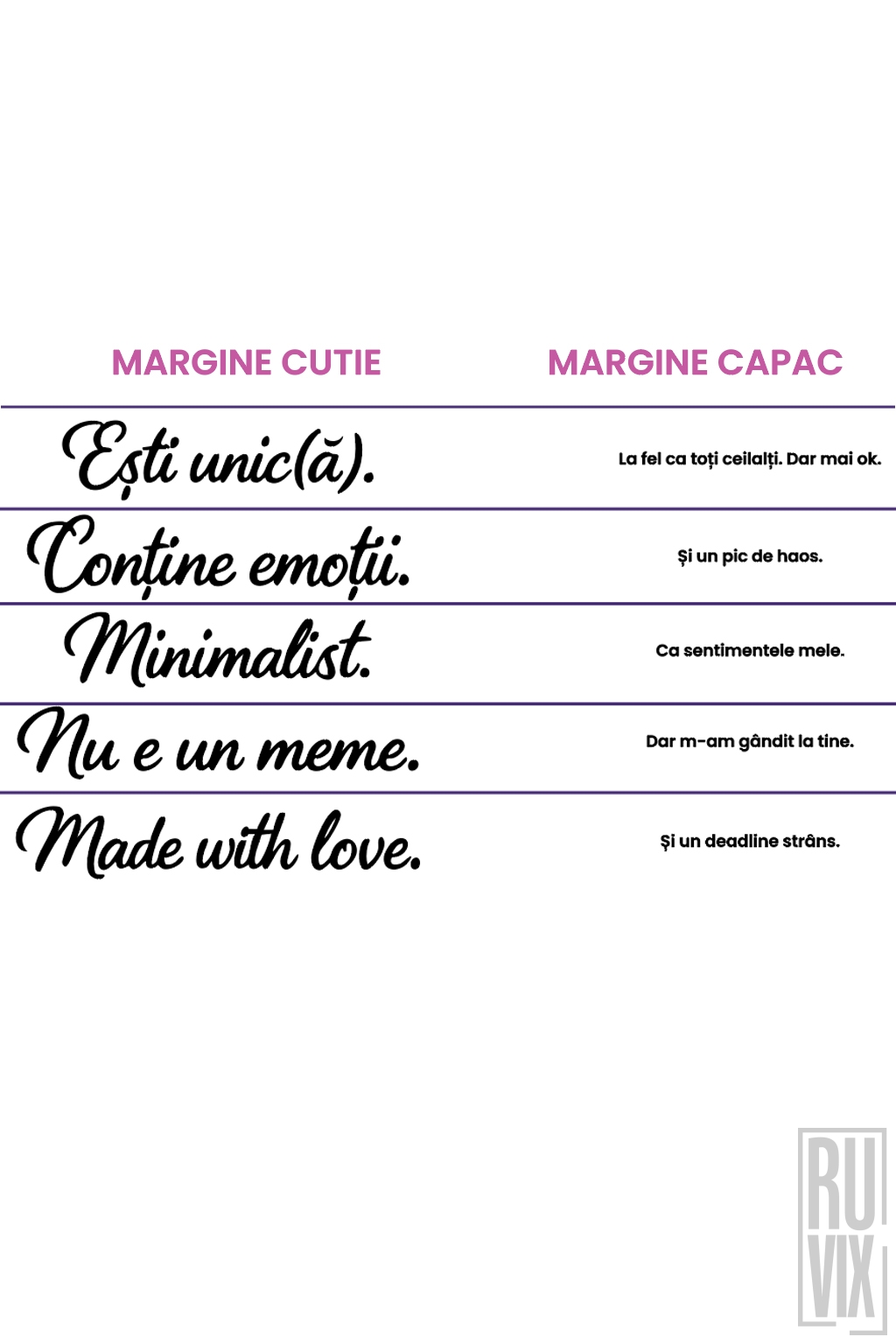 | MARGINE CUTIE | MARGINE CAPAC |
|---|---|
| Ești unic(ă). | La fel ca toți ceilalți. Dar mai ok. |
| Conține emoții. | Și un pic de haos. |
| Minimalist. | Ca sentimentele mele. |
| Nu e un meme. | Dar m-am gândit la tine. |
| Made with love. | Și un deadline strâns. |

RU
VIX